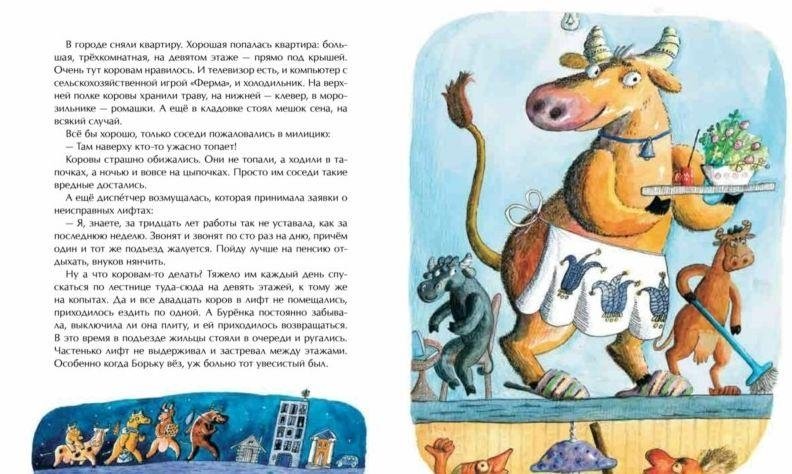 В городе сняли квартиру. Хорошая попалась квартира: большая, трёхкомнатная, на девятом этаже — прямо под крышей. Очень тут коровам нравилось. И телевизор есть, и компьютер с сельскохозяйственной игрой «Ферма», и холодильник. На верхней полке коровы хранили траву, на нижней — клевер, в морозильнике — ромашки. А ещё в кладовке стоял мешок сена, на всякий случай.

Всё бы хорошо, только соседи пожаловались в милицию:

— Там наверху кто-то ужасно топает!

Коровы страшно обижались. Они не топали, а ходили в тапочках, а ночью и вовсе на цыпочках. Просто им соседи такие вредные достались.

А ещё диспетчер возмущалась, которая принимала заявки о неисправных лифтах:

— Я, знаете, за тридцать лет работы так не уставала, как за последнюю неделю. Звонят и звонят по сто раз на дню, причём один и тот же подъезд жалуется. Пойду лучше на пенсию отдыхать, внуков нянчить.

Ну а что коровам-то делать? Тяжело им каждый день спускаться по лестнице туда-сюда на девять этажей, к тому же на копытах. Да и все двадцать коров в лифт не помещались, приходилось ездить по одной. А Бурёнка постоянно забывала, выключила ли она плиту, и ей приходилось возвращаться. В это время в подъезде жильцы стояли в очереди и ругались. Частенько лифт не выдерживал и застревал между этажами. Особенно когда Борьку вёз, уж больно тот увесистый был.